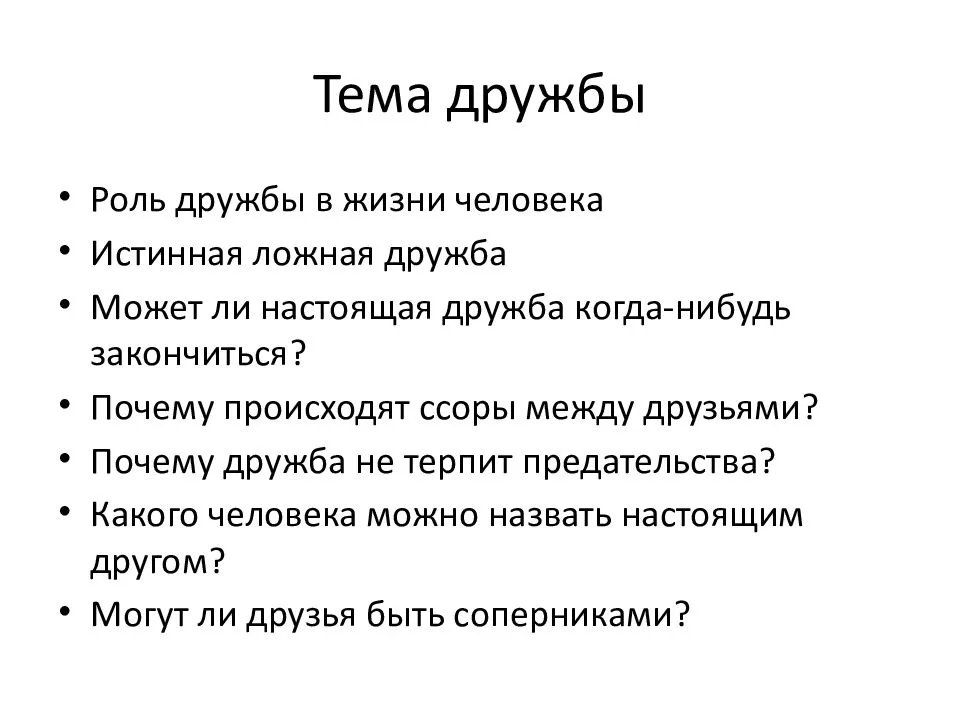 Тема дружбы

• Роль дружбы в жизни человека
• Истинная ложная дружба
• Может ли настоящая дружба когда-нибудь закончиться?
• Почему происходят ссоры между друзьями?
• Почему дружба не терпит предательства?
• Какого человека можно назвать настоящим другом?
• Могут ли друзья быть соперниками?